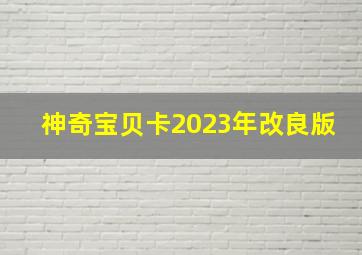 神奇宝贝卡2023年改良版